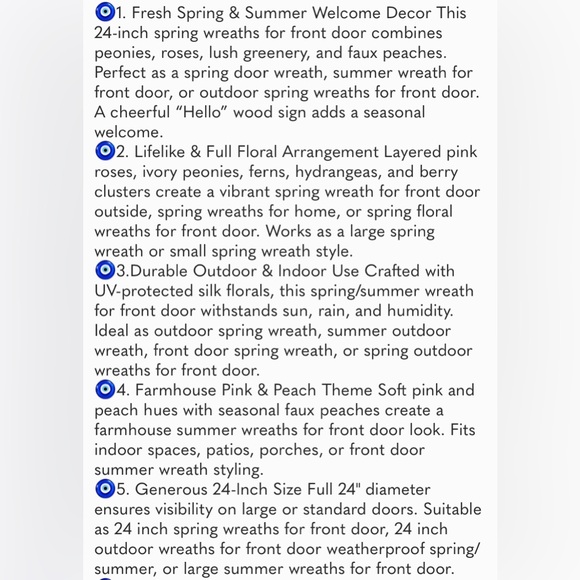 🧿1. Fresh Spring & Summer Welcome Decor This 24-inch spring wreaths for front door combines peonies, roses, lush greenery, and faux peaches. Perfect as a spring door wreath, summer wreath for front door, or outdoor spring wreaths for front door. A cheerful “Hello” wood sign adds a seasonal welcome.
🧿2. Lifelike & Full Floral Arrangement Layered pink roses, ivory peonies, ferns, hydrangeas, and berry clusters create a vibrant spring wreath for front door outside, spring wreaths for home, or spring floral wreaths for front door. Works as a large spring wreath or small spring wreath style.
🧿3.Durable Outdoor & Indoor Use Crafted with UV-protected silk florals, this spring/summer wreath for front door withstands sun, rain, and humidity. Ideal as outdoor spring wreath, summer outdoor wreath, front door spring wreath, or spring outdoor wreaths for front door.
🧿4. Farmhouse Pink & Peach Theme Soft pink and peach hues with seasonal faux peaches create a farmhouse summer wreaths for front door look. Fits indoor spaces, patios, porches, or front door summer wreath styling.
🧿5. Generous 24-Inch Size Full 24" diameter ensures visibility on large or standard doors. Suitable as 24 inch spring wreaths for front door, 24 inch outdoor wreaths for front door weatherproof spring/summer, or large summer wreaths for front door.